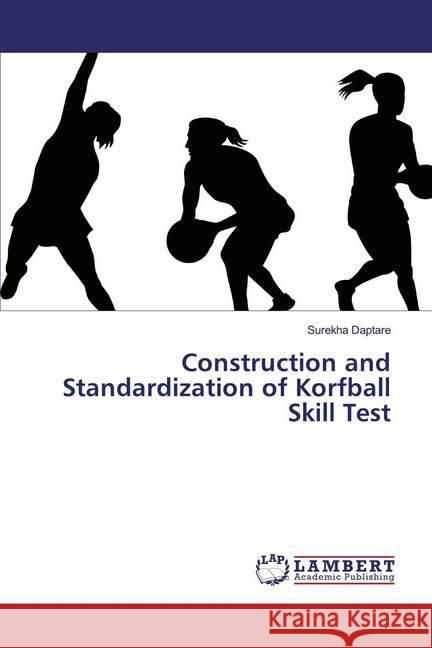 Surekha Daptare

Construction and Standardization of Korfball Skill Test

LAP LAMBERT Academic Publishing